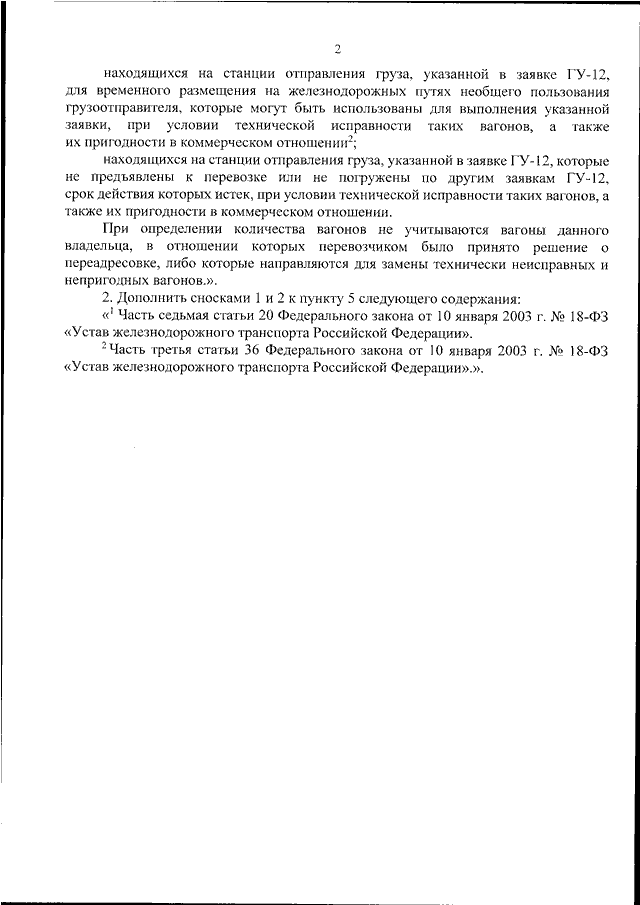 2

находящихся на станции отправления груза, указанной в заявке ГУ-12, для временного размещения на железнодорожных путях необщего пользования грузоотправителя, которые могут быть использованы для выполнения указанной заявки, при условии технической исправности таких вагонов, а также их пригодности в коммерческом отношении$^2$;

находящихся на станции отправления груза, указанной в заявке ГУ-12, которые не предъявлены к перевозке или не погружены по другим заявкам ГУ-12, срок действия которых истек, при условии технической исправности таких вагонов, а также их пригодности в коммерческом отношении.

При определении количества вагонов не учитываются вагоны данного владельца, в отношении которых перевозчиком было принято решение о переадресовке, либо которые направляются для замены технически неисправных и непригодных вагонов.».

2. Дополнить сносками 1 и 2 к пункту 5 следующего содержания:

«$^1$ Часть седьмая статьи 20 Федерального закона от 10 января 2003 г. № 18-ФЗ «Устав железнодорожного транспорта Российской Федерации».

$^2$ Часть третья статьи 36 Федерального закона от 10 января 2003 г. № 18-ФЗ «Устав железнодорожного транспорта Российской Федерации».».